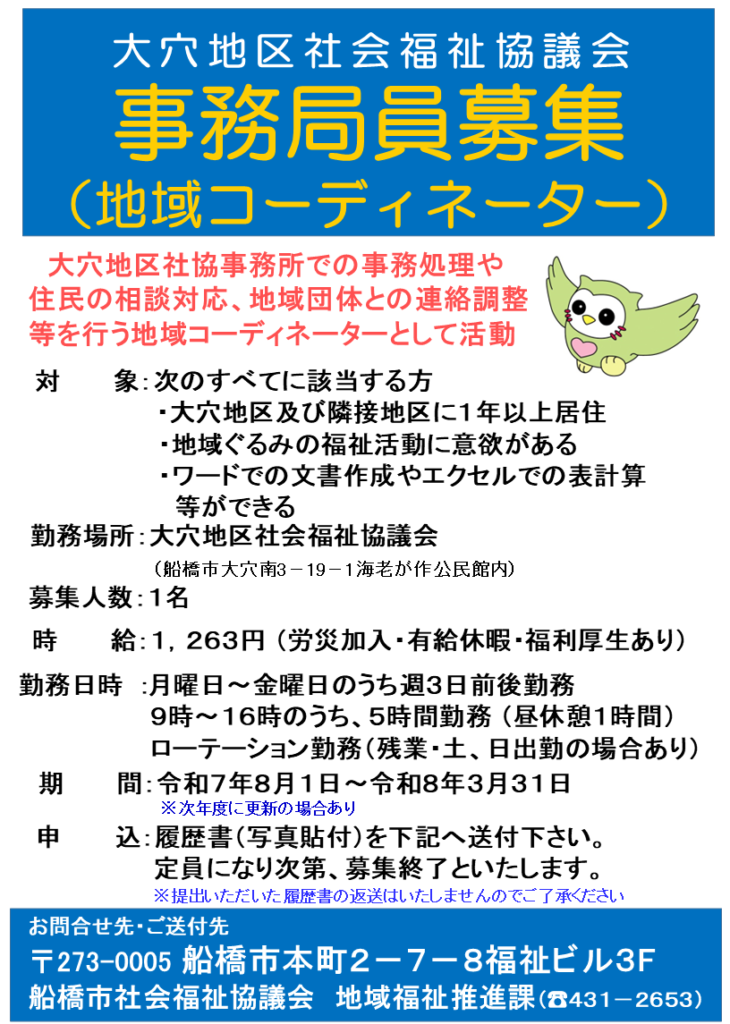 大穴地区社会福祉協議会
事務局員募集
（地域コーディネーター）

大穴地区社協事務所での事務処理や住民の相談対応、地域団体との連絡調整等を行う地域コーディネーターとして活動

対　　象：次のすべてに該当する方
・大穴地区及び隣接地区に1年以上居住
・地域ぐるみの福祉活動に意欲がある
・ワードでの文書作成やエクセルでの表計算等ができる

勤務場所：大穴地区社会福祉協議会
（船橋市大穴南3－19－1海老が作公民館内）

募集人数：1名

時　　給：1，263円（労災加入・有給休暇・福利厚生あり）

勤務日時：月曜日～金曜日のうち週3日前後勤務
9時～16時のうち、5時間勤務（昼休憩1時間）
ローテーション勤務（残業・土、日出勤の場合あり）

期　　間：令和7年8月1日～令和8年3月31日
※次年度に更新の場合あり

申　　込：履歴書（写真貼付）を下記へ送付下さい。
定員になり次第、募集終了といたします。
※提出いただいた履歴書の返送はいたしませんのでご了承ください

お問合せ先・ご送付先
〒273-0005 船橋市本町2－7－8福祉ビル3F
船橋市社会福祉協議会　地域福祉推進課（☎431－2653）